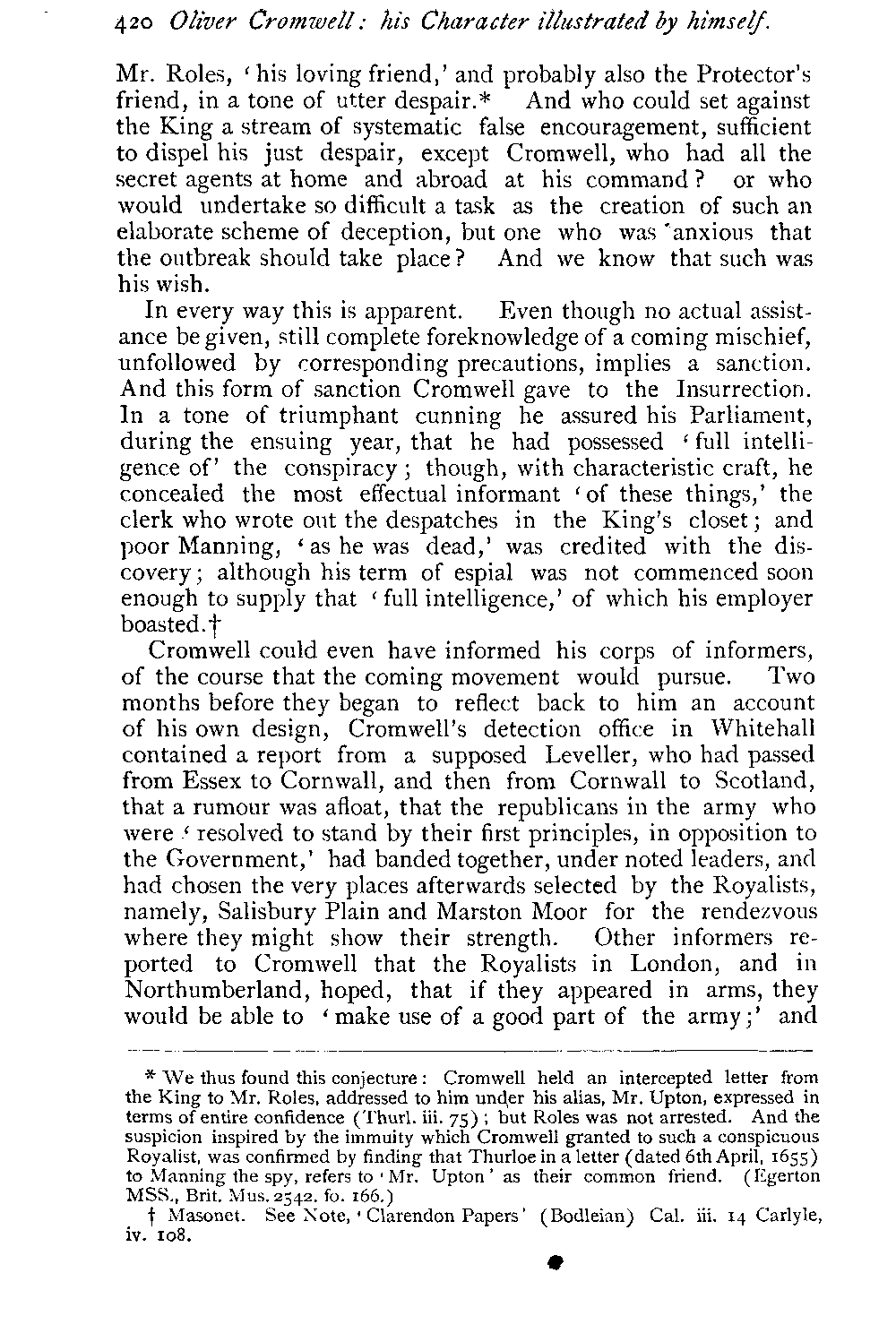 420 Oliver Cromwell: his Character illustrated by himself.

Mr. Roles, 'his loving friend,' and probably also the Protector's friend, in a tone of utter despair.* And who could set against the King a stream of systematic false encouragement, sufficient to dispel his just despair, except Cromwell, who had all the secret agents at home and abroad at his command? or who would undertake so difficult a task as the creation of such an elaborate scheme of deception, but one who was anxious that the outbreak should take place? And we know that such was his wish.

In every way this is apparent. Even though no actual assistance be given, still complete foreknowledge of a coming mischief, unfollowed by corresponding precautions, implies a sanction. And this form of sanction Cromwell gave to the Insurrection. In a tone of triumphant cunning he assured his Parliament, during the ensuing year, that he had possessed 'full intelligence of' the conspiracy; though, with characteristic craft, he concealed the most effectual informant 'of these things,' the clerk who wrote out the despatches in the King's closet; and poor Manning, 'as he was dead,' was credited with the discovery; although his term of espial was not commenced soon enough to supply that 'full intelligence,' of which his employer boasted.†

Cromwell could even have informed his corps of informers, of the course that the coming movement would pursue. Two months before they began to reflect back to him an account of his own design, Cromwell's detection office in Whitehall contained a report from a supposed Leveller, who had passed from Essex to Cornwall, and then from Cornwall to Scotland, that a rumour was afloat, that the republicans in the army who were 'resolved to stand by their first principles, in opposition to the Government,' had banded together, under noted leaders, and had chosen the very places afterwards selected by the Royalists, namely, Salisbury Plain and Marston Moor for the rendezvous where they might show their strength. Other informers reported to Cromwell that the Royalists in London, and in Northumberland, hoped, that if they appeared in arms, they would be able to 'make use of a good part of the army;' and

* We thus found this conjecture: Cromwell held an intercepted letter from the King to Mr. Roles, addressed to him under his alias, Mr. Upton, expressed in terms of entire confidence (Thurl. iii. 75); but Roles was not arrested. And the suspicion inspired by the immuity which Cromwell granted to such a conspicuous Royalist, was confirmed by finding that Thurloe in a letter (dated 6th April, 1655) to Manning the spy, refers to 'Mr. Upton' as their common friend. (Egerton MSS., Brit. Mus. 2542. fo. 166.)

† Masonet. See Note, 'Clarendon Papers' (Bodleian) Cal. iii. 14 Carlyle, iv. 108.